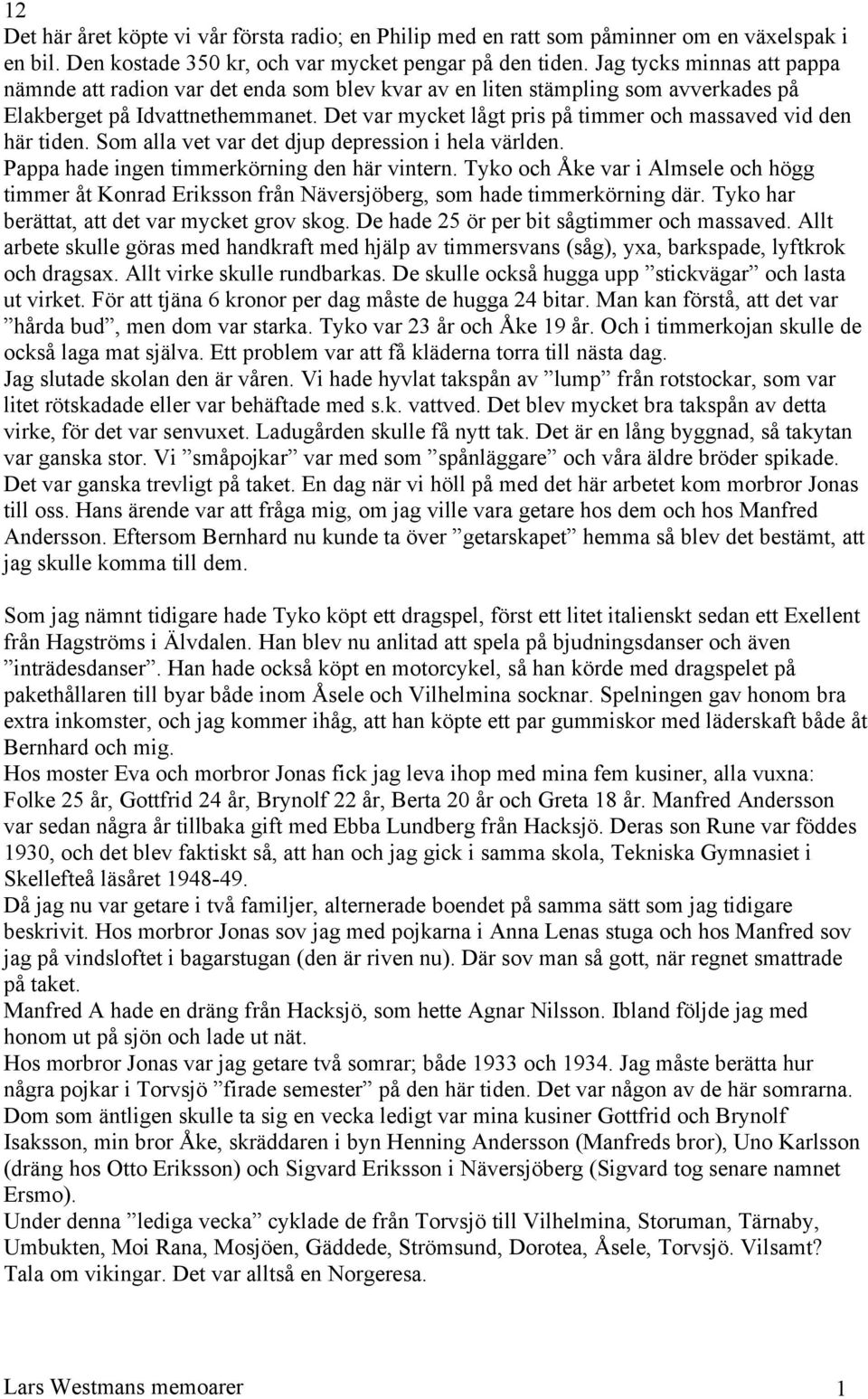 12
Det här året köpte vi vår första radio; en Philip med en ratt som påminner om en växelspak i en bil. Den kostade 350 kr, och var mycket pengar på den tiden. Jag tycks minnas att pappa nämnde att radion var det enda som blev kvar av en liten stämpling som avverkades på Elakberget på Idvattnethemmanet. Det var mycket lågt pris på timmer och massaved vid den här tiden. Som alla vet var det djup depression i hela världen.
Pappa hade ingen timmerkörning den här vintern. Tyko och Åke var i Almsele och högg timmer åt Konrad Eriksson från Näversjöberg, som hade timmerkörning där. Tyko har berättat, att det var mycket grov skog. De hade 25 ör per bit sågtimmer och massaved. Allt arbete skulle göras med handkraft med hjälp av timmersvans (såg), yxa, barkspade, lyftkrok och dragsax. Allt virke skulle rundbarkas. De skulle också hugga upp ”stickvägar” och lasta ut virket. För att tjäna 6 kronor per dag måste de hugga 24 bitar. Man kan förstå, att det var ”hårda bud”, men dom var starka. Tyko var 23 år och Åke 19 år. Och i timmerkojan skulle de också laga mat själva. Ett problem var att få kläderna torra till nästa dag.
Jag slutade skolan den är våren. Vi hade hyvlat takspån av ”lump” från rotstockar, som var litet rötskadade eller var behäftade med s.k. vattved. Det blev mycket bra takspån av detta virke, för det var senvuxet. Ladugården skulle få nytt tak. Det är en lång byggnad, så takytan var ganska stor. Vi ”småpojkar” var med som ”spånläggare” och våra äldre bröder spikade. Det var ganska trevligt på taket. En dag när vi höll på med det här arbetet kom morbror Jonas till oss. Hans ärende var att fråga mig, om jag ville vara getare hos dem och hos Manfred Andersson. Eftersom Bernhard nu kunde ta över ”getarskapet” hemma så blev det bestämt, att jag skulle komma till dem.

Som jag nämnt tidigare hade Tyko köpt ett dragspel, först ett litet italienskt sedan ett Exellent från Hagströms i Älvdalen. Han blev nu anlitad att spela på bjudningsdanser och även ”inträdesdanser”. Han hade också köpt en motorcykel, så han körde med dragspelet på pakethållaren till byar både inom Åsele och Vilhelmina socknar. Spelningen gav honom bra extra inkomster, och jag kommer ihåg, att han köpte ett par gummiskor med läderskaft både åt Bernhard och mig.
Hos moster Eva och morbror Jonas fick jag leva ihop med mina fem kusiner, alla vuxna: Folke 25 år, Gottfrid 24 år, Brynolf 22 år, Berta 20 år och Greta 18 år. Manfred Andersson var sedan några år tillbaka gift med Ebba Lundberg från Hacksjö. Deras son Rune var föddes 1930, och det blev faktiskt så, att han och jag gick i samma skola, Tekniska Gymnasiet i Skellefteå läsåret 1948-49.
Då jag nu var getare i två familjer, alternerade boendet på samma sätt som jag tidigare beskrivit. Hos morbror Jonas sov jag med pojkarna i Anna Lenas stuga och hos Manfred sov jag på vindsloftet i bagarstugan (den är riven nu). Där sov man så gott, när regnet smattrade på taket.
Manfred A hade en dräng från Hacksjö, som hette Agnar Nilsson. Ibland följde jag med honom ut på sjön och lade ut nät.
Hos morbror Jonas var jag getare två somrar; både 1933 och 1934. Jag måste berätta hur några pojkar i Torvsjö ”firade semester” på den här tiden. Det var någon av de här somrarna. Dom som äntligen skulle ta sig en vecka ledigt var mina kusiner Gottfrid och Brynolf Isaksson, min bror Åke, skräddaren i byn Henning Andersson (Manfreds bror), Uno Karlsson (dräng hos Otto Eriksson) och Sigvard Eriksson i Näversjöberg (Sigvard tog senare namnet Ersmo).
Under denna ”lediga vecka” cyklade de från Torvsjö till Vilhelmina, Storuman, Tärnaby, Umbukten, Moi Rana, Mosjöen, Gäddede, Strömsund, Dorotea, Åsele, Torvsjö. Vilsamt? Tala om vikingar. Det var alltså en Norgeresa.

Lars Westmans memoarer 1